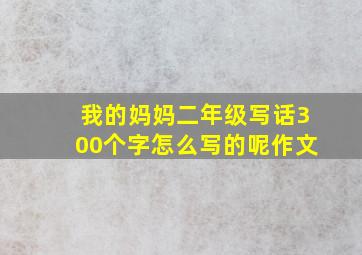 我的妈妈二年级写话300个字怎么写的呢作文